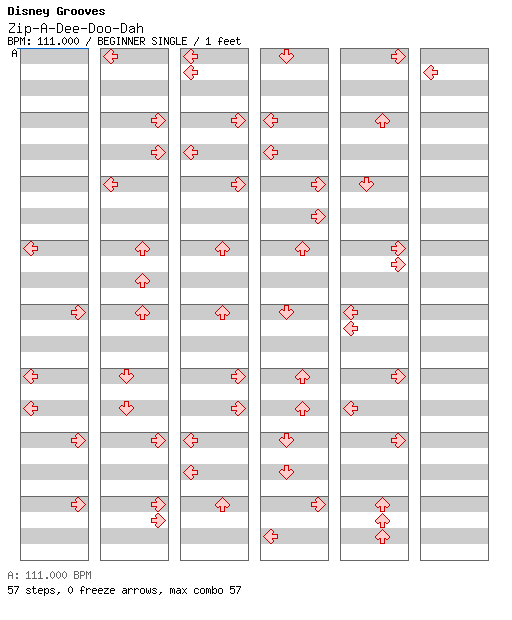 Disney Grooves
Zip-A-Dee-Doo-Dah
BPM: 111.000 / BEGINNER SINGLE / 1 feet
A

A: 111.000 BPM
57 steps, 0 freeze arrows, max combo 57